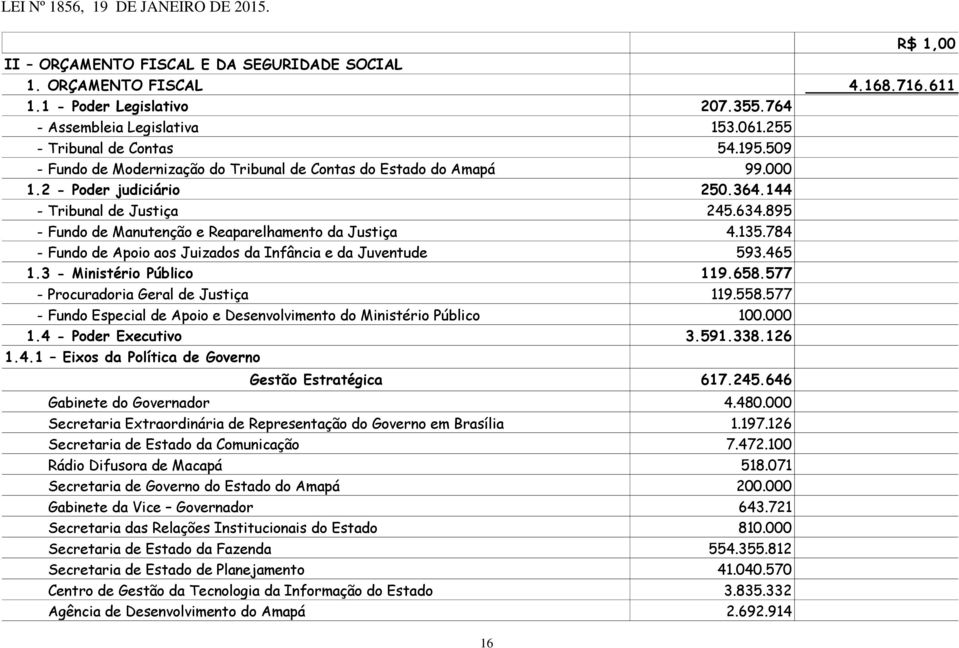 LEI Nº 1856, 19 DE JANEIRO DE 2015.

| | | R$ 1,00 |
|---|---|---|
| II – ORÇAMENTO FISCAL E DA SEGURIDADE SOCIAL | | |
| 1. ORÇAMENTO FISCAL | | 4.168.716.611 |
| 1.1 - Poder Legislativo | 207.355.764 | |
| - Assembleia Legislativa | 153.061.255 | |
| - Tribunal de Contas | 54.195.509 | |
| - Fundo de Modernização do Tribunal de Contas do Estado do Amapá | 99.000 | |
| 1.2 - Poder judiciário | 250.364.144 | |
| - Tribunal de Justiça | 245.634.895 | |
| - Fundo de Manutenção e Reaparelhamento da Justiça | 4.135.784 | |
| - Fundo de Apoio aos Juizados da Infância e da Juventude | 593.465 | |
| 1.3 - Ministério Público | 119.658.577 | |
| - Procuradoria Geral de Justiça | 119.558.577 | |
| - Fundo Especial de Apoio e Desenvolvimento do Ministério Público | 100.000 | |
| 1.4 - Poder Executivo | 3.591.338.126 | |
| 1.4.1 – Eixos da Política de Governo | | |
| Gestão Estratégica | 617.245.646 | |
| Gabinete do Governador | 4.480.000 | |
| Secretaria Extraordinária de Representação do Governo em Brasília | 1.197.126 | |
| Secretaria de Estado da Comunicação | 7.472.100 | |
| Rádio Difusora de Macapá | 518.071 | |
| Secretaria de Governo do Estado do Amapá | 200.000 | |
| Gabinete da Vice – Governador | 643.721 | |
| Secretaria das Relações Institucionais do Estado | 810.000 | |
| Secretaria de Estado da Fazenda | 554.355.812 | |
| Secretaria de Estado de Planejamento | 41.040.570 | |
| Centro de Gestão da Tecnologia da Informação do Estado | 3.835.332 | |
| Agência de Desenvolvimento do Amapá | 2.692.914 | |

16